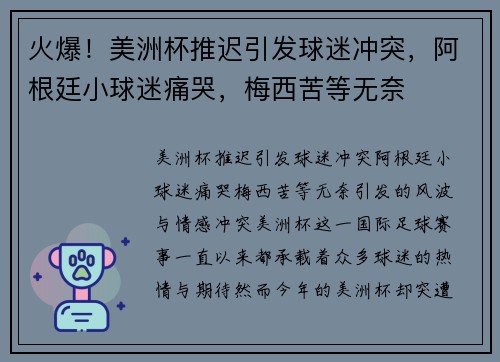 火爆！美洲杯推迟引发球迷冲突，阿根廷小球迷痛哭，梅西苦等无奈

美洲杯推迟引发球迷冲突阿根廷小球迷痛哭梅西苦等无奈引发的风波与情感冲突美洲杯这一国际足球赛事一直以来都承载着众多球迷的热情与期待然而今年的美洲杯却突遭